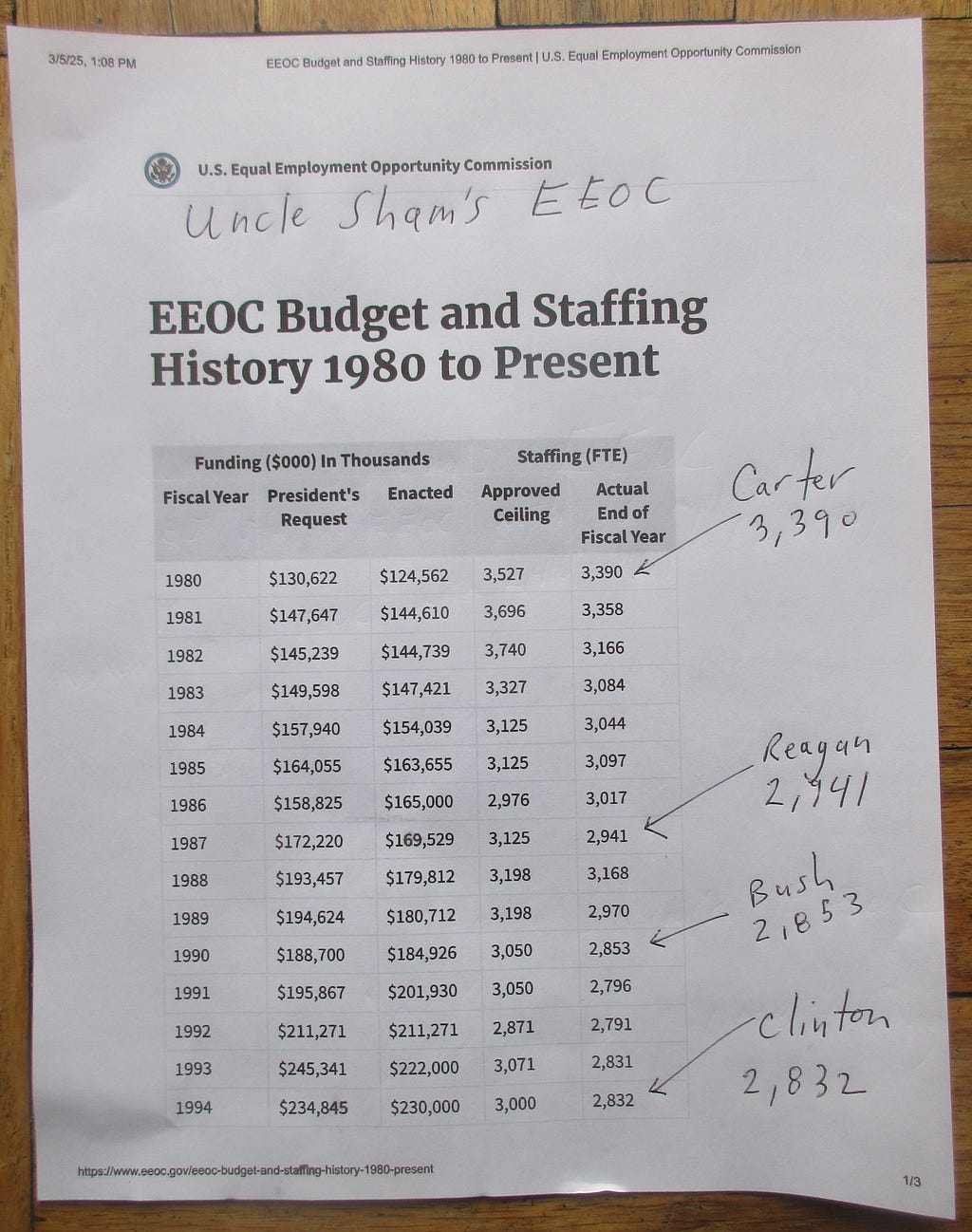 3/5/25, 1:08 PM EEOC Budget and Staffing History 1980 to Present | U.S. Equal Employment Opportunity Commission

U.S. Equal Employment Opportunity Commission

Uncle Sham's EEOC

EEOC Budget and Staffing History 1980 to Present

| Funding ($000) In Thousands | | | Staffing (FTE) | |
|---|---|---|---|---|
| Fiscal Year | President's Request | Enacted | Approved Ceiling | Actual End of Fiscal Year |
| 1980 | $130,622 | $124,562 | 3,527 | 3,390 |
| 1981 | $147,647 | $144,610 | 3,696 | 3,358 |
| 1982 | $145,239 | $144,739 | 3,740 | 3,166 |
| 1983 | $149,598 | $147,421 | 3,327 | 3,084 |
| 1984 | $157,940 | $154,039 | 3,125 | 3,044 |
| 1985 | $164,055 | $163,655 | 3,125 | 3,097 |
| 1986 | $158,825 | $165,000 | 2,976 | 3,017 |
| 1987 | $172,220 | $169,529 | 3,125 | 2,941 |
| 1988 | $193,457 | $179,812 | 3,198 | 3,168 |
| 1989 | $194,624 | $180,712 | 3,198 | 2,970 |
| 1990 | $188,700 | $184,926 | 3,050 | 2,853 |
| 1991 | $195,867 | $201,930 | 3,050 | 2,796 |
| 1992 | $211,271 | $211,271 | 2,871 | 2,791 |
| 1993 | $245,341 | $222,000 | 3,071 | 2,831 |
| 1994 | $234,845 | $230,000 | 3,000 | 2,832 |

Carter
3,390

Reagan
2,941

Bush
2,853

Clinton
2,832

https://www.eeoc.gov/eeoc-budget-and-staffing-history-1980-present

1/3